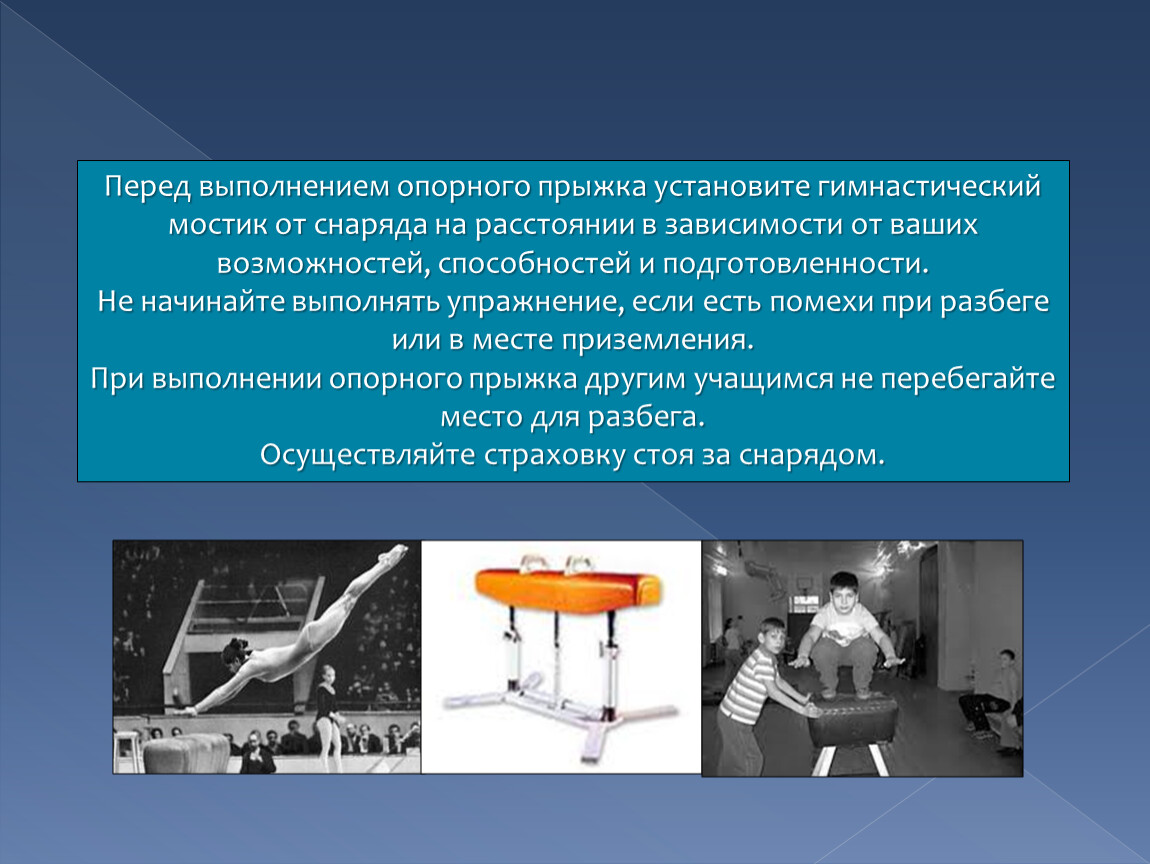 Перед выполнением опорного прыжка установите гимнастический мостик от снаряда на расстоянии в зависимости от ваших возможностей, способностей и подготовленности.
Не начинайте выполнять упражнение, если есть помехи при разбеге или в месте приземления.
При выполнении опорного прыжка другим учащимся не перебегайте место для разбега.
Осуществляйте страховку стоя за снарядом.